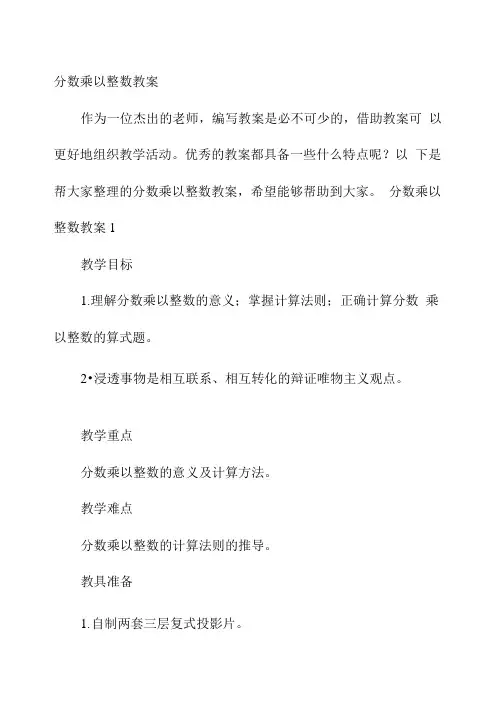 分数乘以整数教案

作为一位杰出的老师，编写教案是必不可少的，借助教案可 以更好地组织教学活动。优秀的教案都具备一些什么特点呢？以 下是帮大家整理的分数乘以整数教案，希望能够帮助到大家。 分数乘以整数教案 1

教学目标

1.理解分数乘以整数的意义；掌握计算法则；正确计算分数 乘以整数的算式题。

2•浸透事物是相互联系、相互转化的辩证唯物主义观点。

教学重点

分数乘以整数的意义及计算方法。

教学难点

分数乘以整数的计算法则的推导。

教具准备

1.自制两套三层复式投影片。